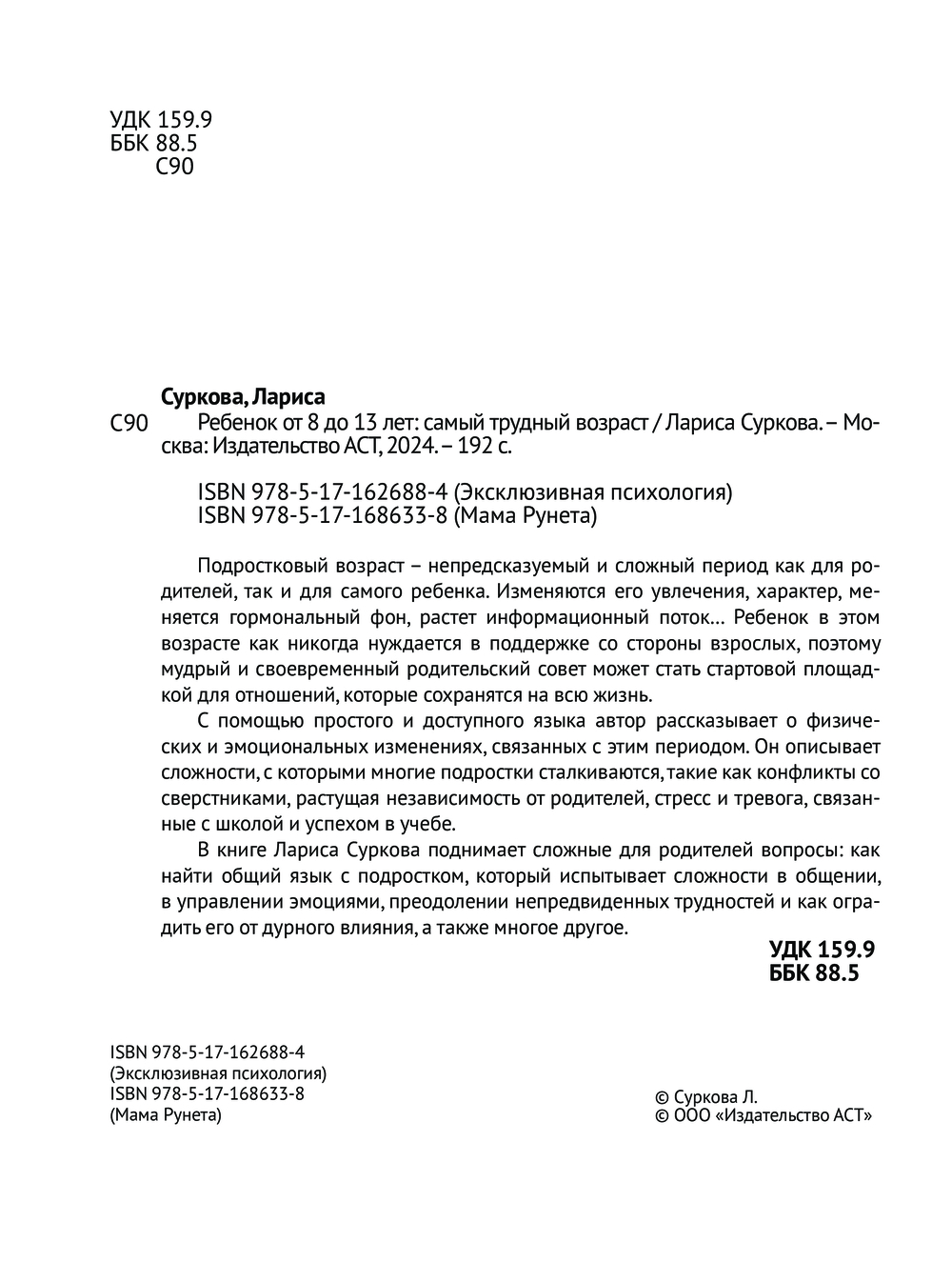 УДК 159.9
ББК 88.5
С90

Суркова, Лариса

С90 Ребенок от 8 до 13 лет: самый трудный возраст / Лариса Суркова. – Москва: Издательство АСТ, 2024. – 192 с.

ISBN 978-5-17-162688-4 (Эксклюзивная психология)
ISBN 978-5-17-168633-8 (Мама Рунета)

Подростковый возраст – непредсказуемый и сложный период как для родителей, так и для самого ребенка. Изменяются его увлечения, характер, меняется гормональный фон, растет информационный поток… Ребенок в этом возрасте как никогда нуждается в поддержке со стороны взрослых, поэтому мудрый и своевременный родительский совет может стать стартовой площадкой для отношений, которые сохранятся на всю жизнь.

С помощью простого и доступного языка автор рассказывает о физических и эмоциональных изменениях, связанных с этим периодом. Он описывает сложности, с которыми многие подростки сталкиваются, такие как конфликты со сверстниками, растущая независимость от родителей, стресс и тревога, связанные с школой и успехом в учебе.

В книге Лариса Суркова поднимает сложные для родителей вопросы: как найти общий язык с подростком, который испытывает сложности в общении, в управлении эмоциями, преодолении непредвиденных трудностей и как оградить его от дурного влияния, а также многое другое.

УДК 159.9
ББК 88.5

ISBN 978-5-17-162688-4
(Эксклюзивная психология)
ISBN 978-5-17-168633-8
(Мама Рунета)

© Суркова Л.
© ООО «Издательство АСТ»